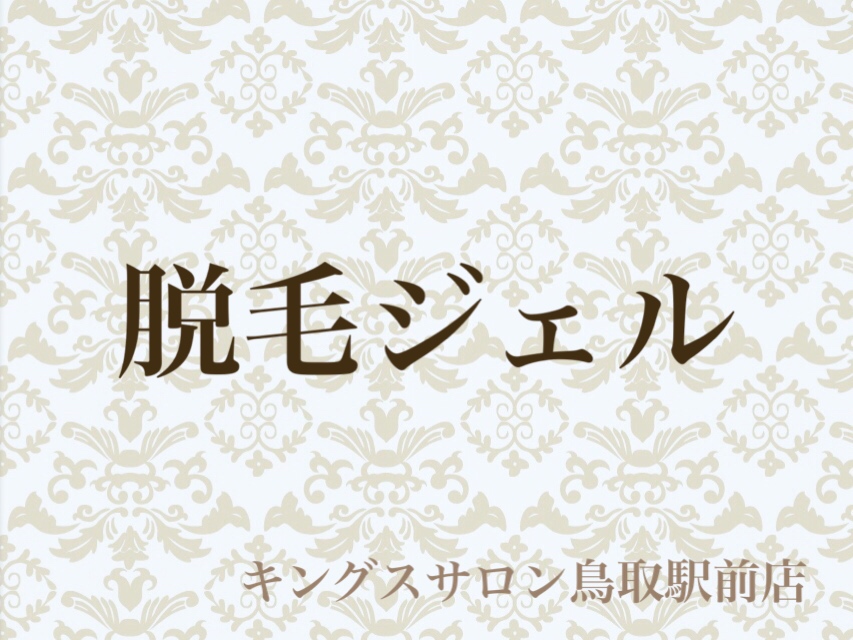 脱毛ジェル

キングスサロン鳥取駅前店